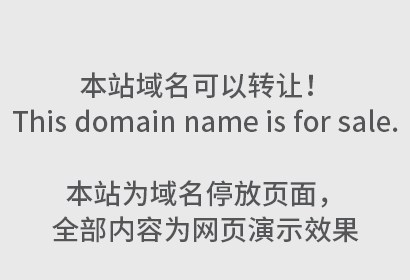 本站域名可以转让！
This domain name is for sale.

本站为域名停放页面，
全部内容为网页演示效果